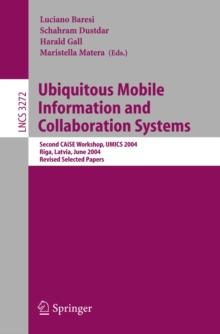 Luciano Baresi
Schahram Dustdar
Harald Gall
Maristella Matera (Eds.)

LNCS 3272

Ubiquitous Mobile Information and Collaboration Systems

Second CAiSE Workshop, UMICS 2004
Riga, Latvia, June 2004
Revised Selected Papers

Springer